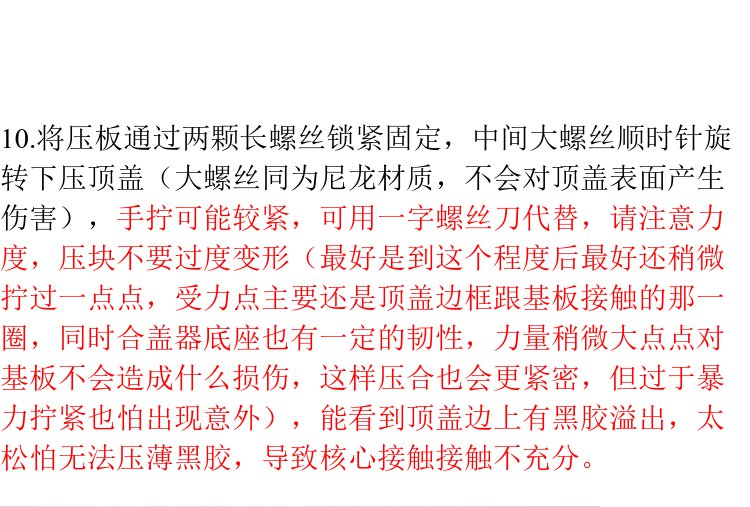 10.将压板通过两颗长螺丝锁紧固定，中间大螺丝顺时针旋转下压顶盖（大螺丝同为尼龙材质，不会对顶盖表面产生伤害），手拧可能较紧，可用一字螺丝刀代替，请注意力度，压块不要过度变形（最好是到这个程度后最好还稍微拧过一点点，受力点主要还是顶盖边框跟基板接触的那一圈，同时合盖器底座也有一定的韧性，力量稍微大点点对基板不会造成什么损伤，这样压合也会更紧密，但过于暴力拧紧也怕出现意外），能看到顶盖边上有黑胶溢出，太松怕无法压薄黑胶，导致核心接触接触不充分。